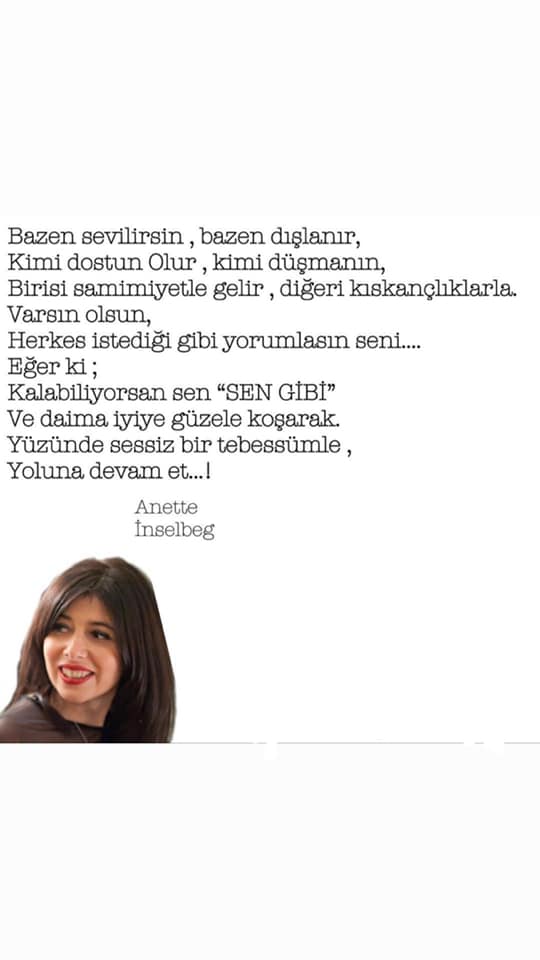 Bazen sevilirsin , bazen dışlanır,
Kimi dostun Olur , kimi düşmanın,
Birisi samimiyetle gelir , diğeri kıskançlıklarla.
Varsın olsun,
Herkes istediği gibi yorumlasın seni....
Eğer ki ;
Kalabiliyorsan sen "SEN GİBİ"
Ve daima iyiye güzele koşarak.
Yüzünde sessiz bir tebessümle ,
Yoluna devam et...!

Anette
İnselbeg